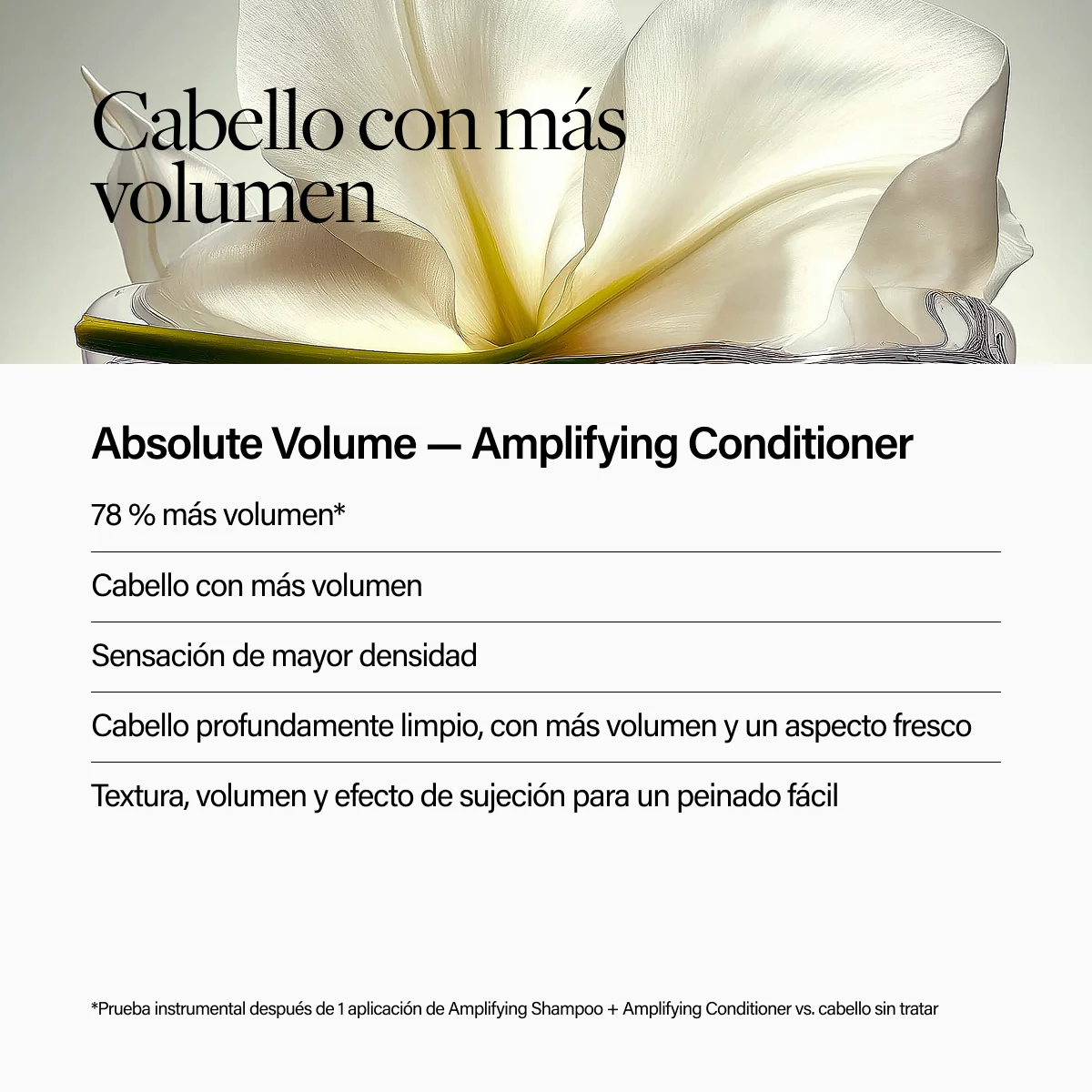 Cabello con más volumen

Absolute Volume — Amplifying Conditioner

78 % más volumen*

Cabello con más volumen

Sensación de mayor densidad

Cabello profundamente limpio, con más volumen y un aspecto fresco

Textura, volumen y efecto de sujeción para un peinado fácil

*Prueba instrumental después de 1 aplicación de Amplifying Shampoo + Amplifying Conditioner vs. cabello sin tratar